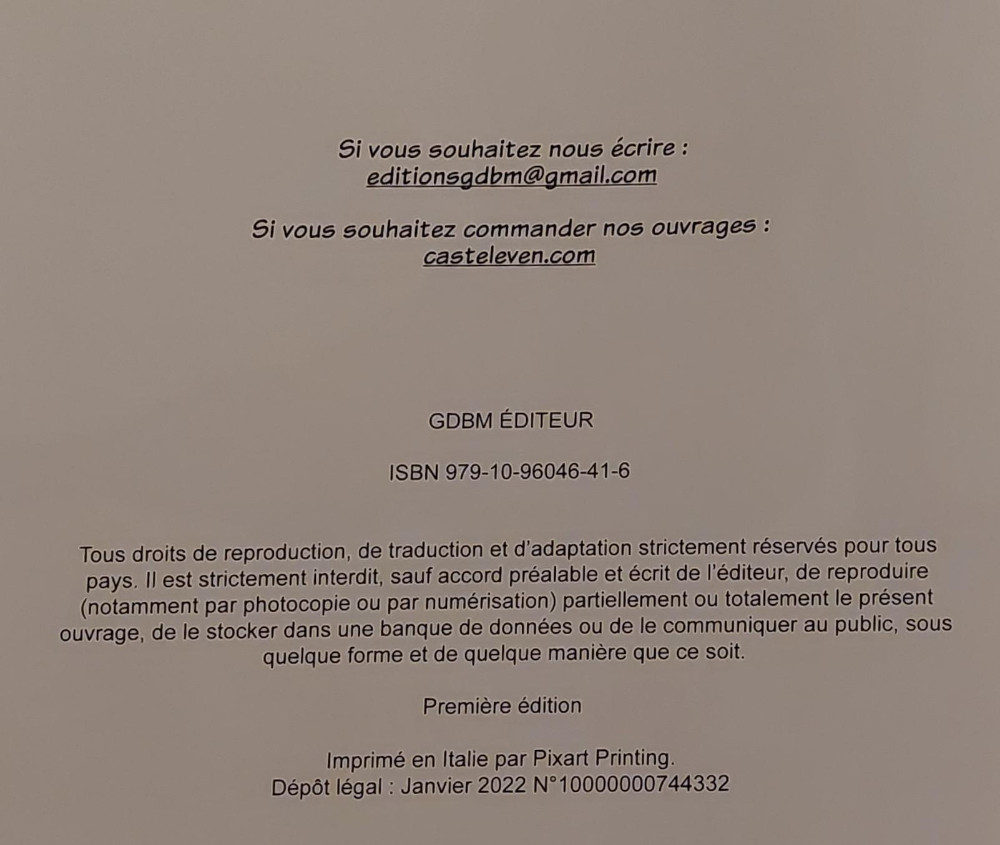 Si vous souhaitez nous écrire :
editionsgdbm@gmail.com

Si vous souhaitez commander nos ouvrages :
casteleven.com

GDBM ÉDITEUR

ISBN 979-10-96046-41-6

Tous droits de reproduction, de traduction et d'adaptation strictement réservés pour tous pays. Il est strictement interdit, sauf accord préalable et écrit de l'éditeur, de reproduire (notamment par photocopie ou par numérisation) partiellement ou totalement le présent ouvrage, de le stocker dans une banque de données ou de le communiquer au public, sous quelque forme et de quelque manière que ce soit.

Première édition

Imprimé en Italie par Pixart Printing.
Dépôt légal : Janvier 2022 N°10000000744332